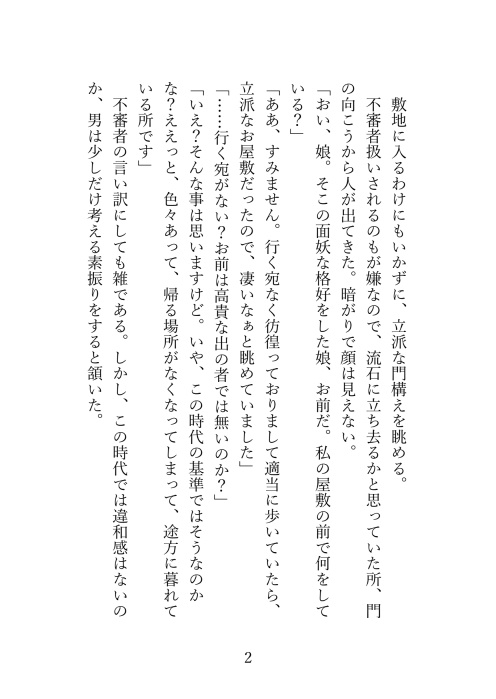 敷地に入るわけにもいかずに、立派な門構えを眺める。
　不審者扱いされるのもが嫌なので、流石に立ち去るかと思っていた所、門の向こうから人が出てきた。暗がりで顔は見えない。
「おい、娘。そこの面妖な格好をした娘、お前だ。私の屋敷の前で何をしている?」
「ああ、すみません。行く宛なく彷徨っておりまして適当に歩いていたら、立派なお屋敷だったので、凄いなぁと眺めていました」
「……行く宛がない?お前は高貴な出の者では無いのか?」
「いえ?そんな事は思いますけど。いや、この時代の基準ではそうなのかな?ええっと、色々あって、帰る場所がなくなってしまって、途方に暮れている所です」
　不審者の言い訳にしても雑である。しかし、この時代では違和感はないのか、男は少しだけ考える素振りをすると頷いた。

2